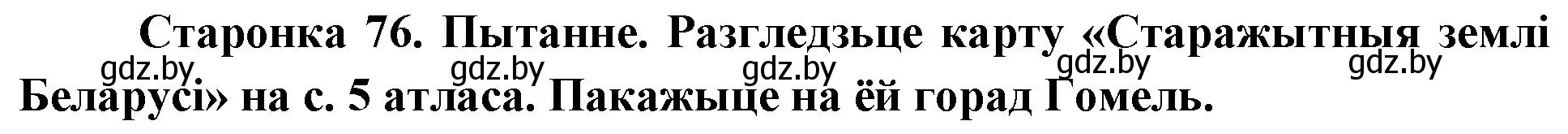 Старонка 76. Пытанне. Разгледзьце карту «Старажытныя землі Беларусі» на с. 5 атласа. Пакажыце на ёй горад Гомель.

gdz.by gdz.by gdz.by gdz.by gdz.by